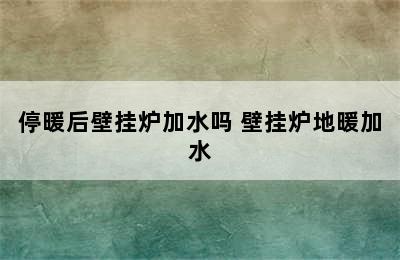 停暖后壁挂炉加水吗 壁挂炉地暖加水